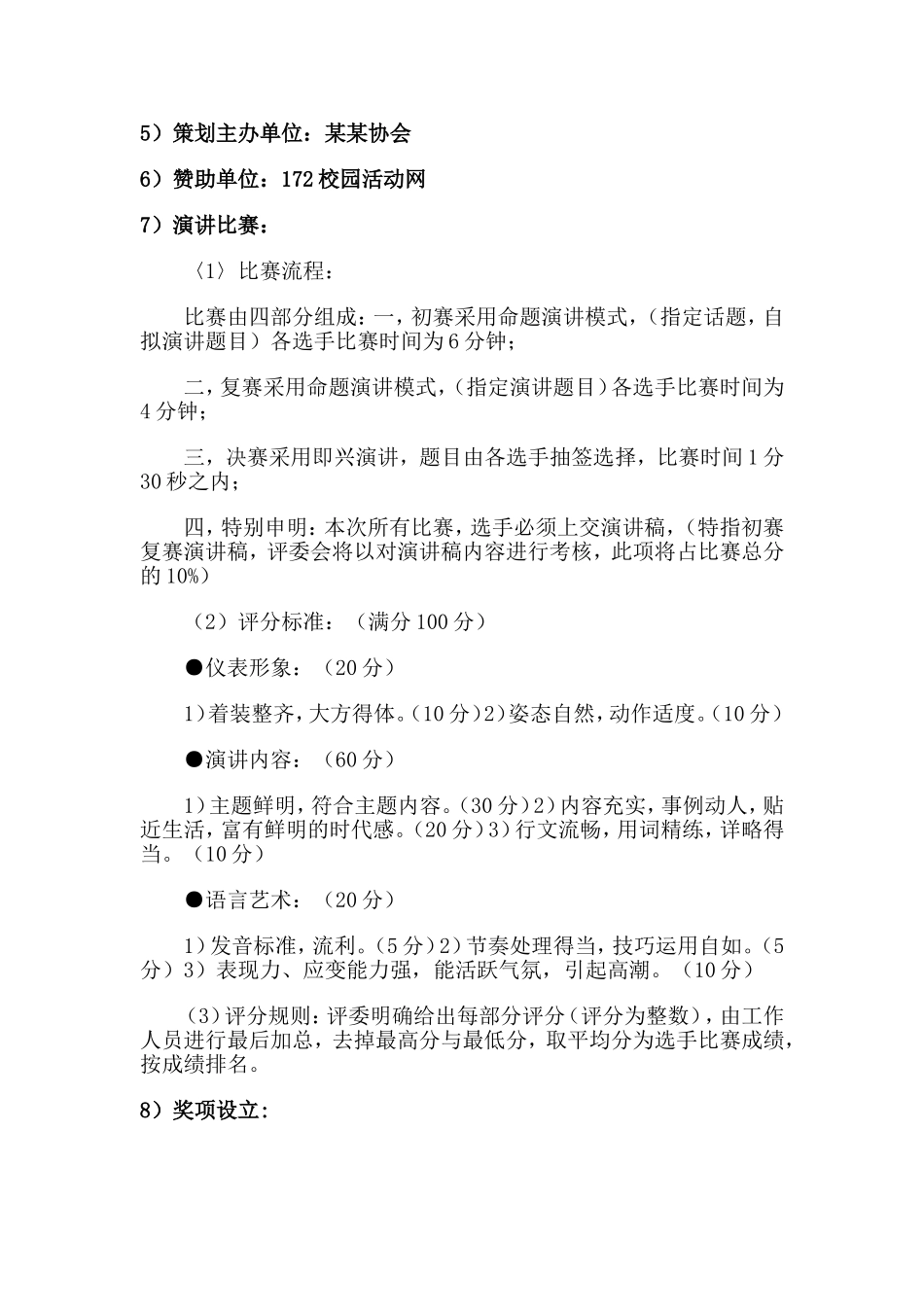 5）策划主办单位：某某协会

6）赞助单位：172 校园活动网

7）演讲比赛：

〈1〉比赛流程：

比赛由四部分组成：一，初赛采用命题演讲模式，（指定话题，自拟演讲题目）各选手比赛时间为 6 分钟；

二，复赛采用命题演讲模式，（指定演讲题目）各选手比赛时间为 4 分钟；

三，决赛采用即兴演讲，题目由各选手抽签选择，比赛时间 1 分 30 秒之内；

四，特别申明：本次所有比赛，选手必须上交演讲稿，（特指初赛复赛演讲稿，评委会将以对演讲稿内容进行考核，此项将占比赛总分的 10%）

（2）评分标准：（满分 100 分）

●仪表形象：（20 分）

1）着装整齐，大方得体。（10 分）2）姿态自然，动作适度。（10 分）

●演讲内容：（60 分）

1）主题鲜明，符合主题内容。（30 分）2）内容充实，事例动人，贴近生活，富有鲜明的时代感。（20 分）3）行文流畅，用词精练，详略得当。（10 分）

●语言艺术：（20 分）

1）发音标准，流利。（5 分）2）节奏处理得当，技巧运用自如。（5 分）3）表现力、应变能力强，能活跃气氛，引起高潮。（10 分）

（3）评分规则：评委明确给出每部分评分（评分为整数），由工作人员进行最后加总，去掉最高分与最低分，取平均分为选手比赛成绩，按成绩排名。

8）奖项设立：